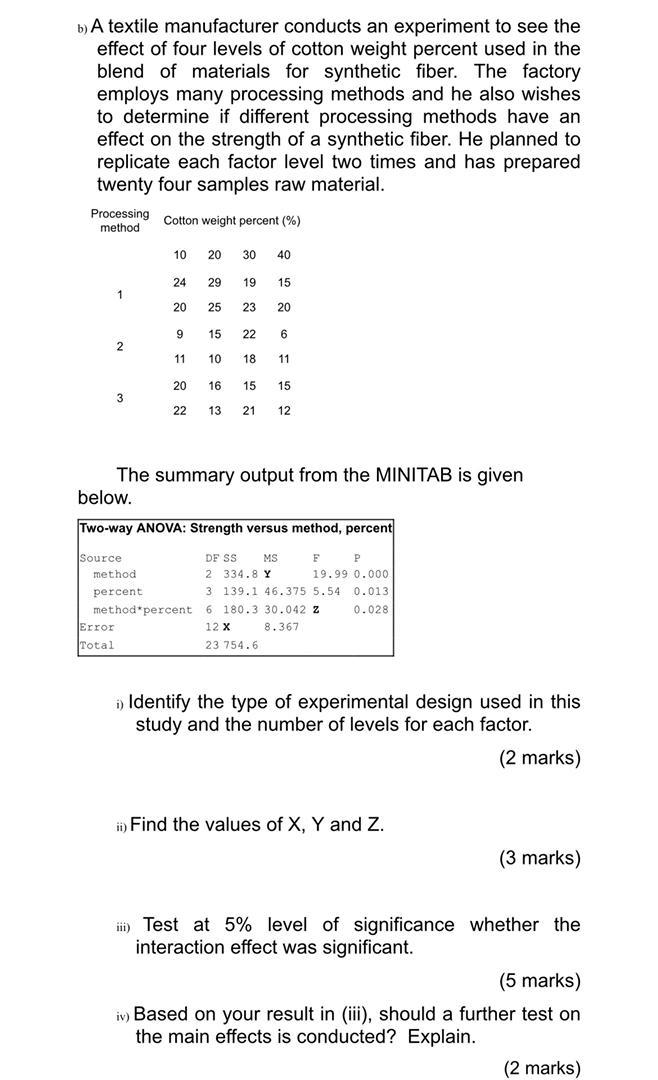 b) A textile manufacturer conducts an experiment to see the effect of four levels of cotton weight percent used in the blend of materials for synthetic fiber. The factory employs many processing methods and he also wishes to determine if different processing methods have an effect on the strength of a synthetic fiber. He planned to replicate each factor level two times and has prepared twenty four samples raw material.

| Processing method | Cotton weight percent (%) | | | |
|---|---|---|---|---|
| | 10 | 20 | 30 | 40 |
| 1 | 24 | 29 | 19 | 15 |
| | 20 | 25 | 23 | 20 |
| 2 | 9 | 15 | 22 | 6 |
| | 11 | 10 | 18 | 11 |
| 3 | 20 | 16 | 15 | 15 |
| | 22 | 13 | 21 | 12 |

The summary output from the MINITAB is given below.

Two-way ANOVA: Strength versus method, percent

| Source | DF | SS | MS | F | P |
|---|---|---|---|---|---|
| method | 2 | 334.8 | Y | 19.99 | 0.000 |
| percent | 3 | 139.1 | 46.375 | 5.54 | 0.013 |
| method*percent | 6 | 180.3 | 30.042 | Z | 0.028 |
| Error | 12 | X | 8.367 | | |
| Total | 23 | 754.6 | | | |

i) Identify the type of experimental design used in this study and the number of levels for each factor.

(2 marks)

ii) Find the values of X, Y and Z.

(3 marks)

iii) Test at 5% level of significance whether the interaction effect was significant.

(5 marks)

iv) Based on your result in (iii), should a further test on the main effects is conducted? Explain.

(2 marks)